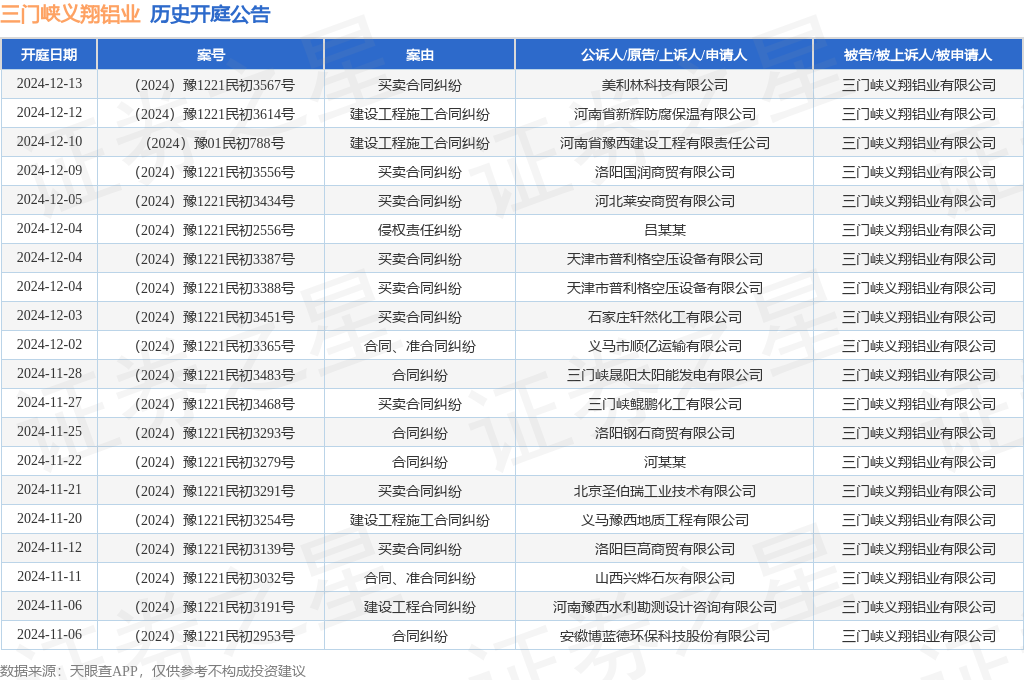 三门峡义翔铝业 历史开庭公告

| 开庭日期 | 案号 | 案由 | 公诉人/原告/上诉人/申请人 | 被告/被上诉人/被申请人 |
|---|---|---|---|---|
| 2024-12-13 | （2024）豫1221民初3567号 | 买卖合同纠纷 | 美利林科技有限公司 | 三门峡义翔铝业有限公司 |
| 2024-12-12 | （2024）豫1221民初3614号 | 建设工程施工合同纠纷 | 河南省新辉防腐保温有限公司 | 三门峡义翔铝业有限公司 |
| 2024-12-10 | （2024）豫01民初788号 | 建设工程施工合同纠纷 | 河南省豫西建设工程有限责任公司 | 三门峡义翔铝业有限公司 |
| 2024-12-09 | （2024）豫1221民初3556号 | 买卖合同纠纷 | 洛阳国润商贸有限公司 | 三门峡义翔铝业有限公司 |
| 2024-12-05 | （2024）豫1221民初3434号 | 买卖合同纠纷 | 河北莱安商贸有限公司 | 三门峡义翔铝业有限公司 |
| 2024-12-04 | （2024）豫1221民初2556号 | 侵权责任纠纷 | 吕某某 | 三门峡义翔铝业有限公司 |
| 2024-12-04 | （2024）豫1221民初3387号 | 买卖合同纠纷 | 天津市普利格空压设备有限公司 | 三门峡义翔铝业有限公司 |
| 2024-12-04 | （2024）豫1221民初3388号 | 买卖合同纠纷 | 天津市普利格空压设备有限公司 | 三门峡义翔铝业有限公司 |
| 2024-12-03 | （2024）豫1221民初3451号 | 买卖合同纠纷 | 石家庄轩然化工有限公司 | 三门峡义翔铝业有限公司 |
| 2024-12-02 | （2024）豫1221民初3365号 | 合同、准合同纠纷 | 义马市顺亿运输有限公司 | 三门峡义翔铝业有限公司 |
| 2024-11-28 | （2024）豫1221民初3483号 | 合同纠纷 | 三门峡晟阳太阳能发电有限公司 | 三门峡义翔铝业有限公司 |
| 2024-11-27 | （2024）豫1221民初3468号 | 买卖合同纠纷 | 三门峡鲲鹏化工有限公司 | 三门峡义翔铝业有限公司 |
| 2024-11-25 | （2024）豫1221民初3293号 | 合同纠纷 | 洛阳钢石商贸有限公司 | 三门峡义翔铝业有限公司 |
| 2024-11-22 | （2024）豫1221民初3279号 | 合同纠纷 | 河某某 | 三门峡义翔铝业有限公司 |
| 2024-11-21 | （2024）豫1221民初3291号 | 买卖合同纠纷 | 北京圣伯瑞工业技术有限公司 | 三门峡义翔铝业有限公司 |
| 2024-11-20 | （2024）豫1221民初3254号 | 建设工程施工合同纠纷 | 义马豫西地质工程有限公司 | 三门峡义翔铝业有限公司 |
| 2024-11-12 | （2024）豫1221民初3139号 | 买卖合同纠纷 | 洛阳巨高商贸有限公司 | 三门峡义翔铝业有限公司 |
| 2024-11-11 | （2024）豫1221民初3032号 | 合同、准合同纠纷 | 山西兴烨石灰有限公司 | 三门峡义翔铝业有限公司 |
| 2024-11-06 | （2024）豫1221民初3191号 | 建设工程合同纠纷 | 河南豫西水利勘测设计咨询有限公司 | 三门峡义翔铝业有限公司 |
| 2024-11-06 | （2024）豫1221民初2953号 | 合同纠纷 | 安徽博蓝德环保科技股份有限公司 | 三门峡义翔铝业有限公司 |

数据来源：天眼查APP，仅供参考不构成投资建议